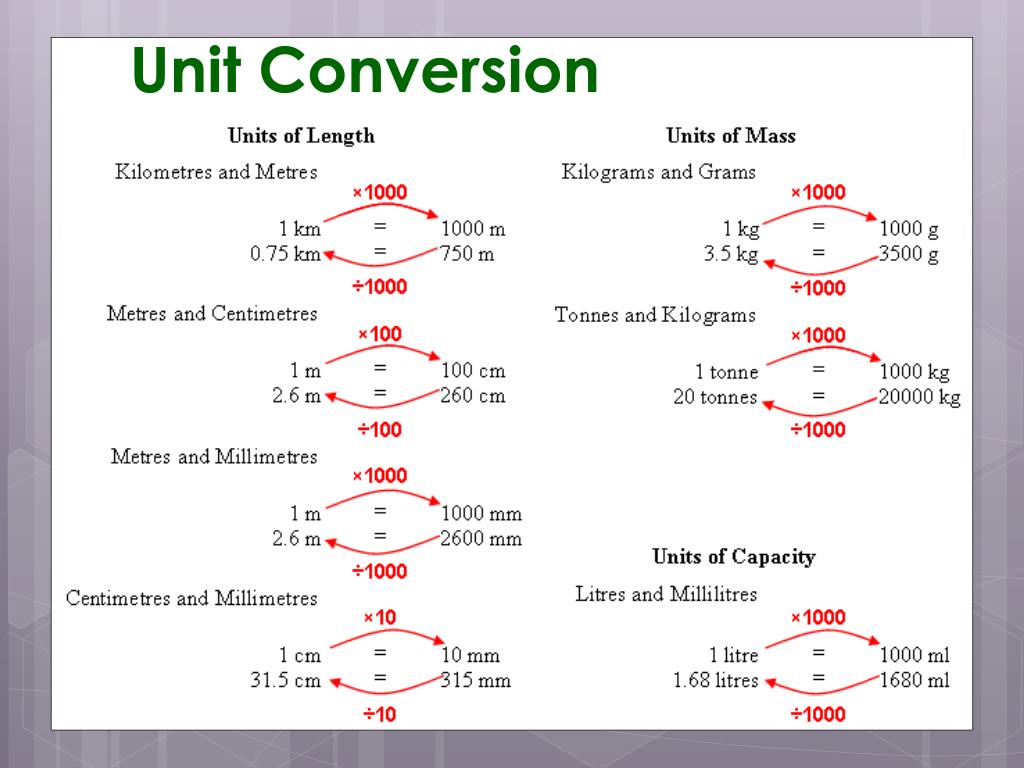 Unit Conversion

Units of Length

Kilometres and Metres
×1000
1 km = 1000 m
0.75 km = 750 m
÷1000

Metres and Centimetres
×100
1 m = 100 cm
2.6 m = 260 cm
÷100

Metres and Millimetres
×1000
1 m = 1000 mm
2.6 m = 2600 mm
÷1000

Centimetres and Millimetres
×10
1 cm = 10 mm
31.5 cm = 315 mm
÷10

Units of Mass

Kilograms and Grams
×1000
1 kg = 1000 g
3.5 kg = 3500 g
÷1000

Tonnes and Kilograms
×1000
1 tonne = 1000 kg
20 tonnes = 20000 kg
÷1000

Units of Capacity

Litres and Millilitres
×1000
1 litre = 1000 ml
1.68 litres = 1680 ml
÷1000